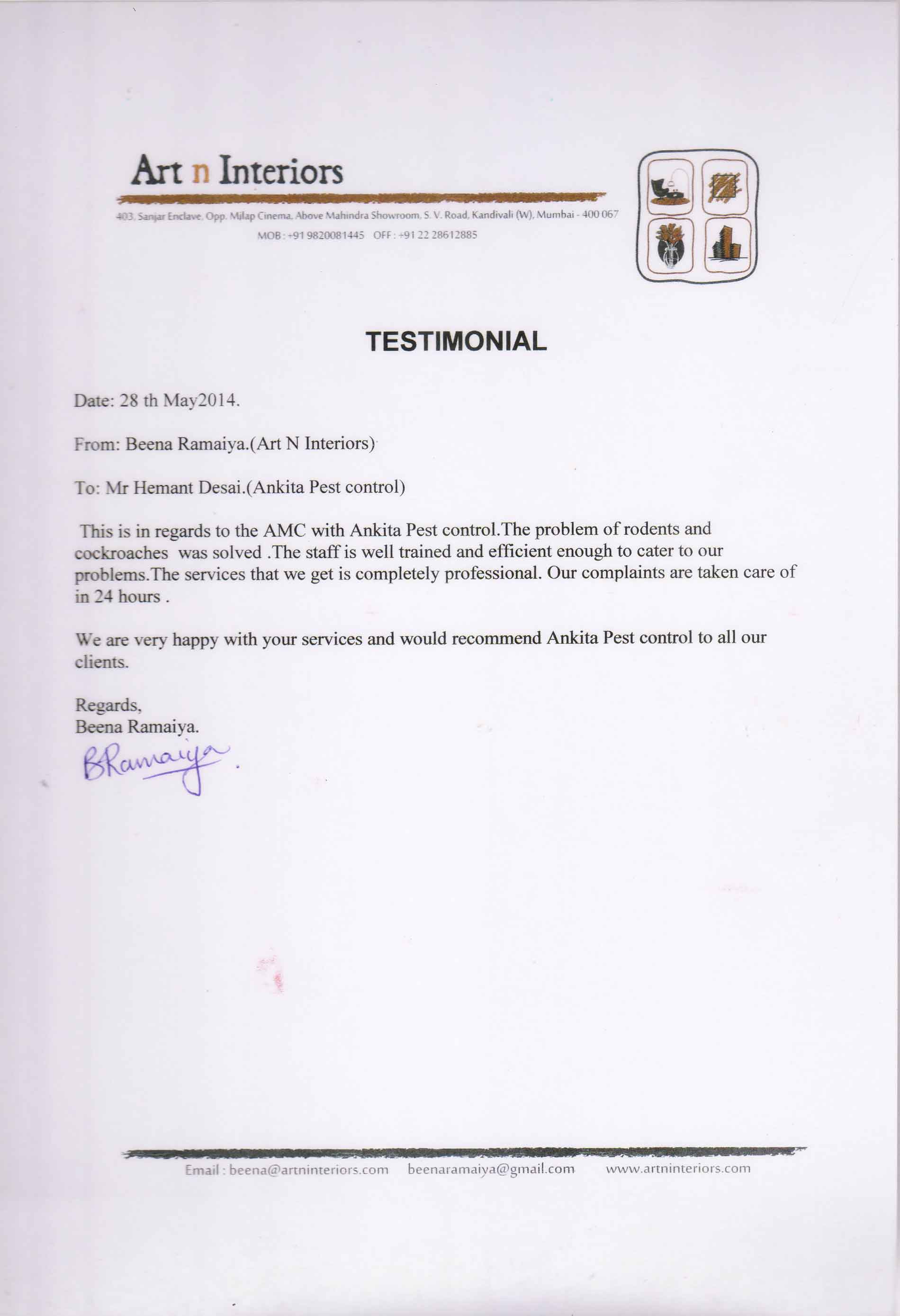 Art n Interiors

403, Sanjar Enclave, Opp. Milap Cinema, Above Mahindra Showroom, S. V. Road, Kandivali (W), Mumbai - 400 067
MOB : +91 9820081445 OFF : +91 22 28612885

TESTIMONIAL

Date: 28 th May2014.

From: Beena Ramaiya.(Art N Interiors)

To: Mr Hemant Desai.(Ankita Pest control)

This is in regards to the AMC with Ankita Pest control.The problem of rodents and cockroaches was solved .The staff is well trained and efficient enough to cater to our problems.The services that we get is completely professional. Our complaints are taken care of in 24 hours .

We are very happy with your services and would recommend Ankita Pest control to all our clients.

Regards,
Beena Ramaiya.
BRamaiya.

Email : beena@artninteriors.com beenaramaiya@gmail.com www.artninteriors.com